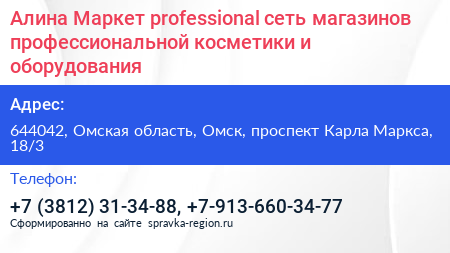 Алина Маркет professional сеть магазинов профессиональной косметики и оборудования

Адрес:

644042, Омская область, Омск, проспект Карла Маркса, 18/3

Телефон:

+7 (3812) 31-34-88, +7-913-660-34-77

Сформированно на сайте spravka-region.ru